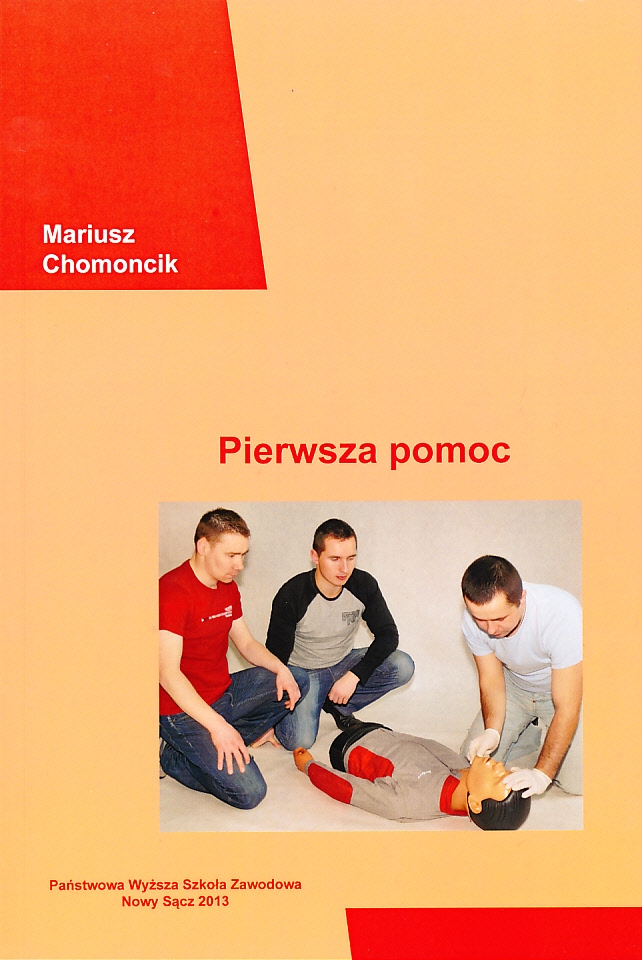 Mariusz
Chomoncik

Pierwsza pomoc

Państwowa Wyższa Szkoła Zawodowa
Nowy Sącz 2013